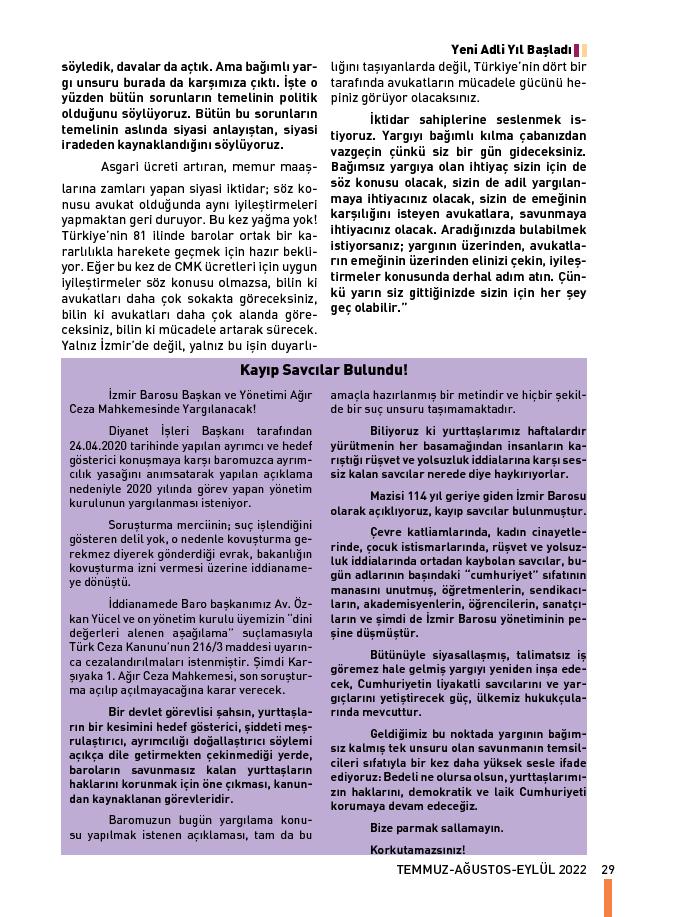 Yeni Adli Yıl Başladı

söyledik, davalar da açtık. Ama bağımlı yargı unsuru burada da karşımıza çıktı. İşte o yüzden bütün sorunların temelinin politik olduğunu söylüyoruz. Bütün bu sorunların temelinin aslında siyasi anlayıştan, siyasi iradeden kaynaklandığını söylüyoruz.

Asgari ücreti artıran, memur maaşlarına zamları yapan siyasi iktidar; söz konusu avukat olduğunda aynı iyileştirmeleri yapmaktan geri duruyor. Bu kez yağma yok! Türkiye'nin 81 ilinde barolar ortak bir kararlılıkla harekete geçmek için hazır bekliyor. Eğer bu kez de CMK ücretleri için uygun iyileştirmeler söz konusu olmazsa, bilin ki avukatları daha çok sokakta göreceksiniz, bilin ki avukatları daha çok alanda göreceksiniz, bilin ki mücadele artarak sürecek. Yalnız İzmir'de değil, yalnız bu işin duyarlılığını taşıyanlarda değil, Türkiye'nin dört bir tarafında avukatların mücadele gücünü hepiniz görüyor olacaksınız.

İktidar sahiplerine seslenmek istiyoruz. Yargıyı bağımlı kılma çabanızdan vazgeçin çünkü siz bir gün gideceksiniz. Bağımsız yargıya olan ihtiyaç sizin için de söz konusu olacak, sizin de adil yargılanmaya ihtiyacınız olacak, sizin de emeğinin karşılığını isteyen avukatlara, savunmaya ihtiyacınız olacak. Aradığınızda bulabilmek istiyorsanız; yargının üzerinden, avukatların emeğinin üzerinden elinizi çekin, iyileştirmeler konusunda derhal adım atın. Çünkü yarın siz gittiğinizde sizin için her şey geç olabilir."

Kayıp Savcılar Bulundu!

İzmir Barosu Başkan ve Yönetimi Ağır Ceza Mahkemesinde Yargılanacak!

Diyanet İşleri Başkanı tarafından 24.04.2020 tarihinde yapılan ayrımcı ve hedef gösterici konuşmaya karşı baromuzca ayrımcılık yasağını anımsatarak yapılan açıklama nedeniyle 2020 yılında görev yapan yönetim kurulunun yargılanması isteniyor.

Soruşturma merciinin; suç işlendiğini gösteren delil yok, o nedenle kovuşturma gerekmez diyerek gönderdiği evrak, bakanlığın kovuşturma izni vermesi üzerine iddianameye dönüştü.

İddianamede Baro başkanımız Av. Özkan Yücel ve on yönetim kurulu üyemizin "dini değerleri alenen aşağılama" suçlamasıyla Türk Ceza Kanunu'nun 216/3 maddesi uyarınca cezalandırılmaları istenmiştir. Şimdi Karşıyaka 1. Ağır Ceza Mahkemesi, son soruşturma açılıp açılmayacağına karar verecek.

Bir devlet görevlisi şahsın, yurttaşların bir kesimini hedef gösterici, şiddeti meşrulaştırıcı, ayrımcılığı doğallaştırıcı söylemi açıkça dile getirmekten çekinmediği yerde, baroların savunmasız kalan yurttaşların haklarını korunmak için öne çıkması, kanundan kaynaklanan görevleridir.

Baromuzun bugün yargılama konusu yapılmak istenen açıklaması, tam da bu amaçla hazırlanmış bir metindir ve hiçbir şekilde bir suç unsuru taşımamaktadır.

Biliyoruz ki yurttaşlarımız haftalardır yürütmenin her basamağından insanların karıştığı rüşvet ve yolsuzluk iddialarına karşı sessiz kalan savcılar nerede diye haykırıyorlar.

Mazisi 114 yıl geriye giden İzmir Barosu olarak açıklıyoruz, kayıp savcılar bulunmuştur.

Çevre katliamlarında, kadın cinayetlerinde, çocuk istismarlarında, rüşvet ve yolsuzluk iddialarında ortadan kaybolan savcılar, bugün adlarının başındaki "cumhuriyet" sıfatının manasını unutmuş, öğretmenlerin, sendikacıların, akademisyenlerin, öğrencilerin, sanatçıların ve şimdi de İzmir Barosu yönetiminin peşine düşmüştür.

Bütünüyle siyasallaşmış, talimatsız iş göremez hale gelmiş yargıyı yeniden inşa edecek, Cumhuriyetin liyakatli savcılarını ve yargıçlarını yetiştirecek güç, ülkemiz hukukçularında mevcuttur.

Geldiğimiz bu noktada yargının bağımsız kalmış tek unsuru olan savunmanın temsilcileri sıfatıyla bir kez daha yüksek sesle ifade ediyoruz: Bedeli ne olursa olsun, yurttaşlarımızın haklarını, demokratik ve laik Cumhuriyeti korumaya devam edeceğiz.

Bize parmak sallamayın.

Korkutamazsınız!

TEMMUZ-AĞUSTOS-EYLÜL 2022 29